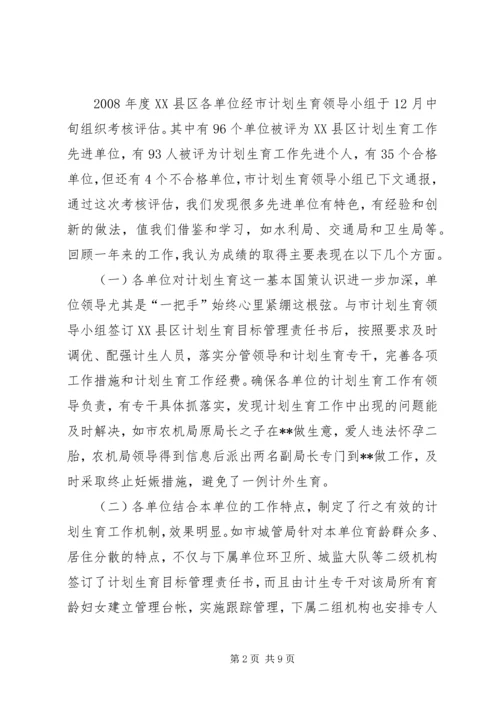 2008 年度 XX 县区各单位经市计划生育领导小组于 12 月中旬组织考核评估。其中有 96 个单位被评为 XX 县区计划生育工作先进单位，有 93 人被评为计划生育工作先进个人，有 35 个合格单位，但还有 4 个不合格单位，市计划生育领导小组已下文通报，通过这次考核评估，我们发现很多先进单位有特色，有经验和创新的做法，值我们借鉴和学习，如水利局、交通局和卫生局等。回顾一年来的工作，我认为成绩的取得主要表现在以下几个方面。

（一）各单位对计划生育这一基本国策认识进一步加深，单位领导尤其是“一把手”始终心里紧绷这根弦。与市计划生育领导小组签订 XX 县区计划生育目标管理责任书后，按照要求及时调优、配强计生人员，落实分管领导和计划生育专干，完善各项工作措施和计划生育工作经费。确保各单位的计划生育工作有领导负责，有专干具体抓落实，发现计划生育工作中出现的问题能及时解决，如市农机局原局长之子在**做生意，爱人违法怀孕二胎，农机局领导得到信息后派出两名副局长专门到**做工作，及时采取终止妊娠措施，避免了一例计外生育。

（二）各单位结合本单位的工作特点，制定了行之有效的计划生育工作机制，效果明显。如市城管局针对本单位育龄群众多、居住分散的特点，不仅与下属单位环卫所、城监大队等二级机构签订了计划生育目标管理责任书，而且由计生专干对该局所有育龄妇女建立管理台帐，实施跟踪管理，下属二组机构也安排专人

第 2 页 共 9 页